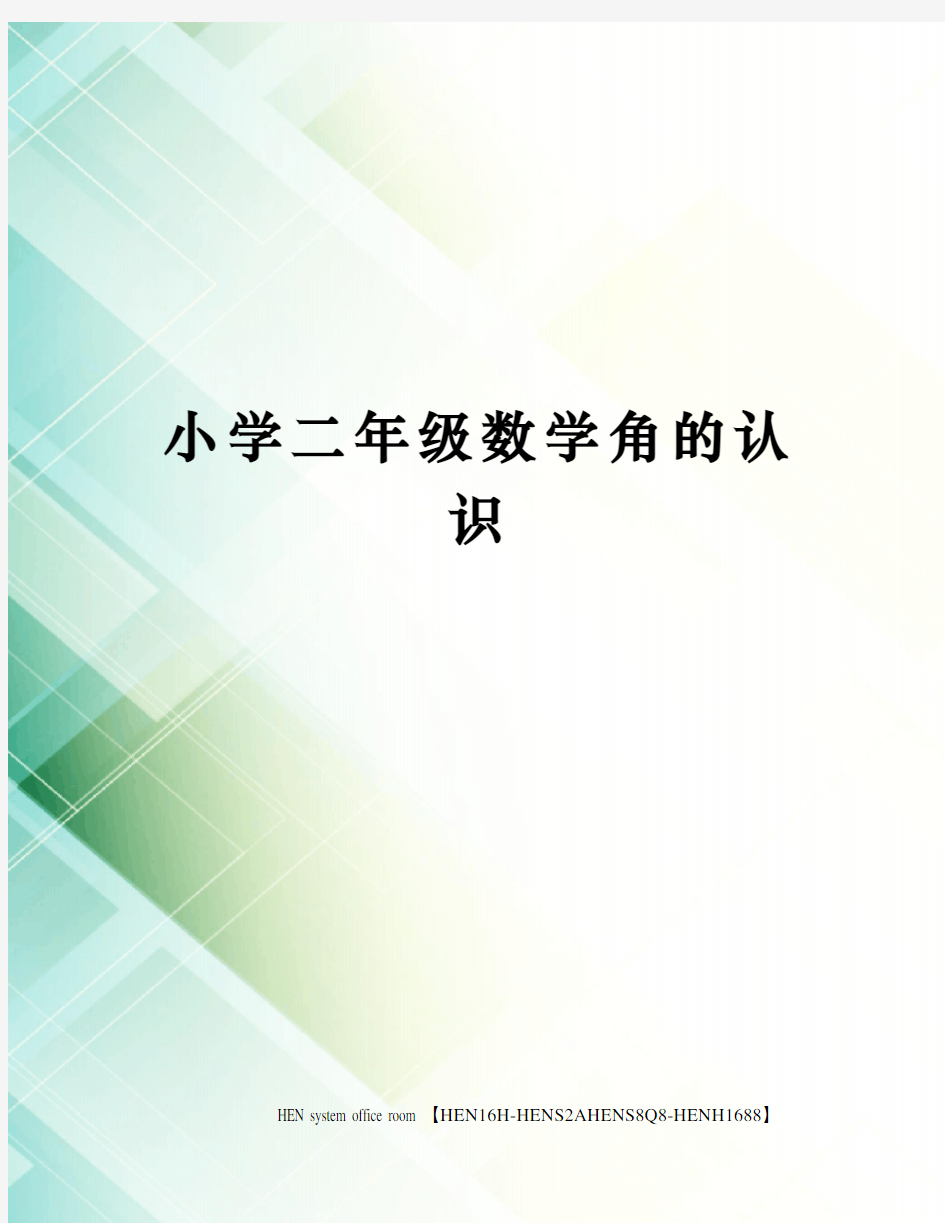 小学二年级数学角的认识

HEN system office room 【HEN16H-HENS2AHENS8Q8-HENH1688】